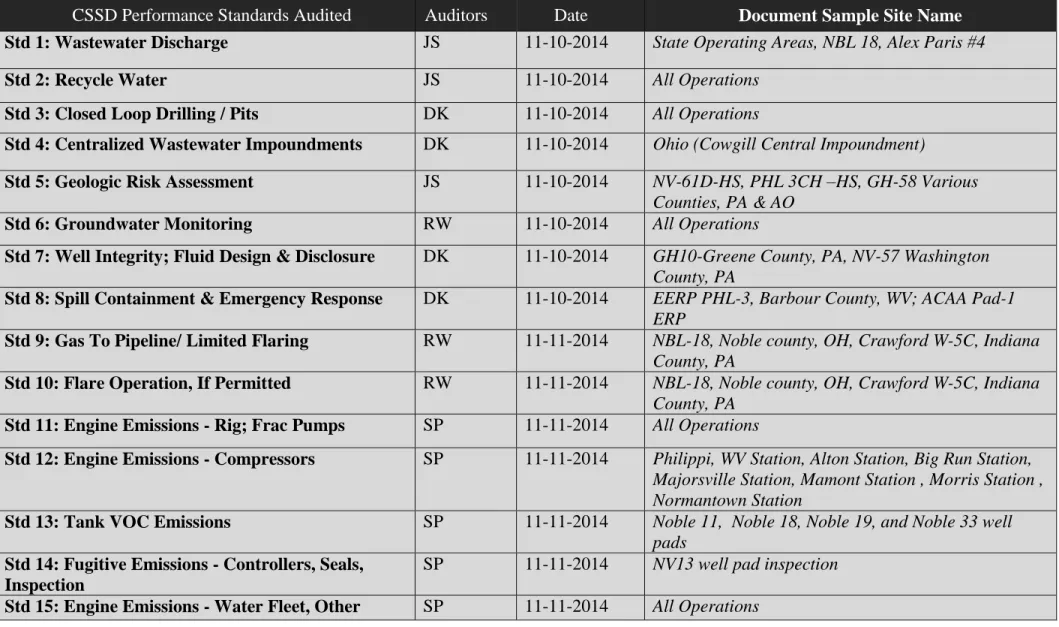 | CSSD Performance Standards Audited | Auditors | Date | Document Sample Site Name |
|---|---|---|---|
| Std 1: Wastewater Discharge | JS | 11-10-2014 | State Operating Areas, NBL 18, Alex Paris #4 |
| Std 2: Recycle Water | JS | 11-10-2014 | All Operations |
| Std 3: Closed Loop Drilling / Pits | DK | 11-10-2014 | All Operations |
| Std 4: Centralized Wastewater Impoundments | DK | 11-10-2014 | Ohio (Cowgill Central Impoundment) |
| Std 5: Geologic Risk Assessment | JS | 11-10-2014 | NV-61D-HS, PHL 3CH –HS, GH-58 Various Counties, PA & AO |
| Std 6: Groundwater Monitoring | RW | 11-10-2014 | All Operations |
| Std 7: Well Integrity; Fluid Design & Disclosure | DK | 11-10-2014 | GH10-Greene County, PA, NV-57 Washington County, PA |
| Std 8: Spill Containment & Emergency Response | DK | 11-10-2014 | EERP PHL-3, Barbour County, WV; ACAA Pad-1 ERP |
| Std 9: Gas To Pipeline/ Limited Flaring | RW | 11-11-2014 | NBL-18, Noble county, OH, Crawford W-5C, Indiana County, PA |
| Std 10: Flare Operation, If Permitted | RW | 11-11-2014 | NBL-18, Noble county, OH, Crawford W-5C, Indiana County, PA |
| Std 11: Engine Emissions - Rig; Frac Pumps | SP | 11-11-2014 | All Operations |
| Std 12: Engine Emissions - Compressors | SP | 11-11-2014 | Philippi, WV Station, Alton Station, Big Run Station, Majorsville Station, Mamont Station , Morris Station , Normantown Station |
| Std 13: Tank VOC Emissions | SP | 11-11-2014 | Noble 11, Noble 18, Noble 19, and Noble 33 well pads |
| Std 14: Fugitive Emissions - Controllers, Seals, Inspection | SP | 11-11-2014 | NV13 well pad inspection |
| Std 15: Engine Emissions - Water Fleet, Other | SP | 11-11-2014 | All Operations |